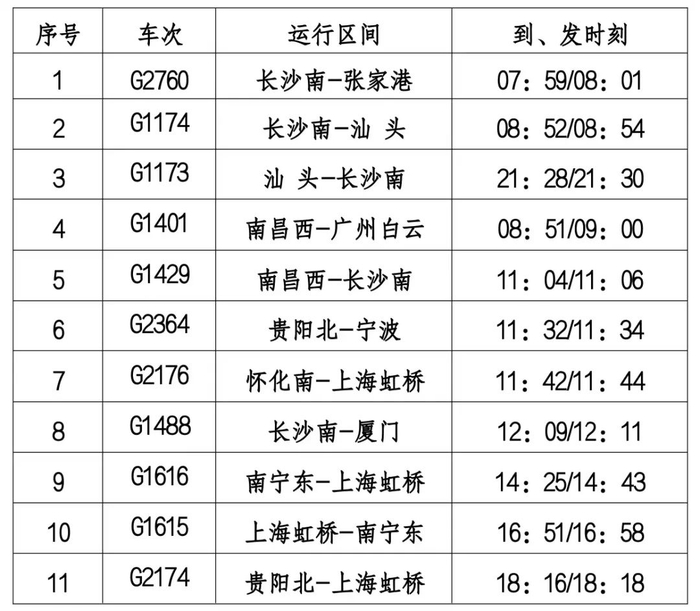 | 序号 | 车次 | 运行区间 | 到、发时刻 |
|---|---|---|---|
| 1 | G2760 | 长沙南-张家港 | 07：59/08：01 |
| 2 | G1174 | 长沙南-汕 头 | 08：52/08：54 |
| 3 | G1173 | 汕 头-长沙南 | 21：28/21：30 |
| 4 | G1401 | 南昌西-广州白云 | 08：51/09：00 |
| 5 | G1429 | 南昌西-长沙南 | 11：04/11：06 |
| 6 | G2364 | 贵阳北-宁波 | 11：32/11：34 |
| 7 | G2176 | 怀化南-上海虹桥 | 11：42/11：44 |
| 8 | G1488 | 长沙南-厦门 | 12：09/12：11 |
| 9 | G1616 | 南宁东-上海虹桥 | 14：25/14：43 |
| 10 | G1615 | 上海虹桥-南宁东 | 16：51/16：58 |
| 11 | G2174 | 贵阳北-上海虹桥 | 18：16/18：18 |